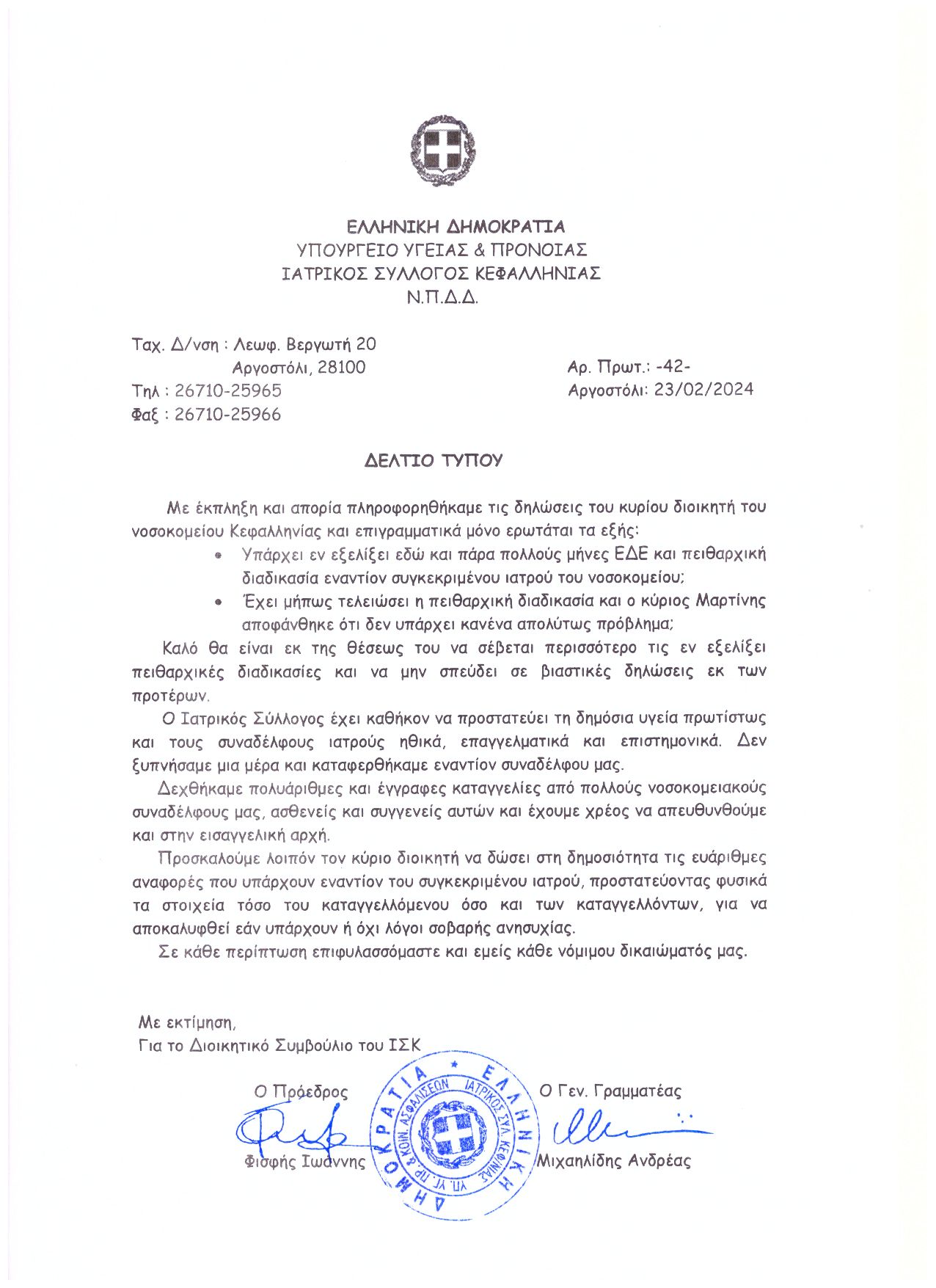 ΕΛΛΗΝΙΚΗ ΔΗΜΟΚΡΑΤΙΑ
ΥΠΟΥΡΓΕΙΟ ΥΓΕΙΑΣ & ΠΡΟΝΟΙΑΣ
ΙΑΤΡΙΚΟΣ ΣΥΛΛΟΓΟΣ ΚΕΦΑΛΛΗΝΙΑΣ
Ν.Π.Δ.Δ.

Ταχ. Δ/νση : Λεωφ. Βεργωτή 20
Αργοστόλι, 28100
Τηλ : 26710-25965
Φαξ : 26710-25966

Αρ. Πρωτ.: -42-
Αργοστόλι: 23/02/2024

ΔΕΛΤΙΟ ΤΥΠΟΥ

Με έκπληξη και απορία πληροφορηθήκαμε τις δηλώσεις του κυρίου διοικητή του νοσοκομείου Κεφαλληνίας και επιγραμματικά μόνο ερωτάται τα εξής:

• Υπάρχει εν εξελίξει εδώ και πάρα πολλούς μήνες ΕΔΕ και πειθαρχική διαδικασία εναντίον συγκεκριμένου ιατρού του νοσοκομείου;
• Έχει μήπως τελειώσει η πειθαρχική διαδικασία και ο κύριος Μαρτίνης αποφάνθηκε ότι δεν υπάρχει κανένα απολύτως πρόβλημα;

Καλό θα είναι εκ της θέσεως του να σέβεται περισσότερο τις εν εξελίξει πειθαρχικές διαδικασίες και να μην σπεύδει σε βιαστικές δηλώσεις εκ των προτέρων.

Ο Ιατρικός Σύλλογος έχει καθήκον να προστατεύει τη δημόσια υγεία πρωτίστως και τους συναδέλφους ιατρούς ηθικά, επαγγελματικά και επιστημονικά. Δεν ξυπνήσαμε μια μέρα και καταφερθήκαμε εναντίον συναδέλφου μας.

Δεχθήκαμε πολυάριθμες και έγγραφες καταγγελίες από πολλούς νοσοκομειακούς συναδέλφους μας, ασθενείς και συγγενείς αυτών και έχουμε χρέος να απευθυνθούμε και στην εισαγγελική αρχή.

Προσκαλούμε λοιπόν τον κύριο διοικητή να δώσει στη δημοσιότητα τις ευάριθμες αναφορές που υπάρχουν εναντίον του συγκεκριμένου ιατρού, προστατεύοντας φυσικά τα στοιχεία τόσο του καταγγελλόμενου όσο και των καταγγελλόντων, για να αποκαλυφθεί εάν υπάρχουν ή όχι λόγοι σοβαρής ανησυχίας.

Σε κάθε περίπτωση επιφυλασσόμαστε και εμείς κάθε νόμιμου δικαιώματός μας.

Με εκτίμηση,
Για το Διοικητικό Συμβούλιο του ΙΣΚ

Ο Πρόεδρος
Φισφής Ιωάννης

ΕΛΛΗΝΙΚΗ ΔΗΜΟΚΡΑΤΙΑ
ΥΠ. ΥΓ. ΠΡ. & ΚΟΙΝ. ΑΣΦΑΛΙΣΕΩΝ ΙΑΤΡΙΚΟΣ ΣΥΛ. ΚΕΦ/ΝΙΑΣ

Ο Γεν. Γραμματέας
Μιχαηλίδης Ανδρέας